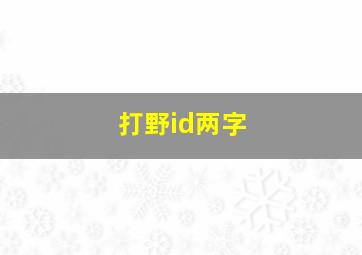 打野id两字